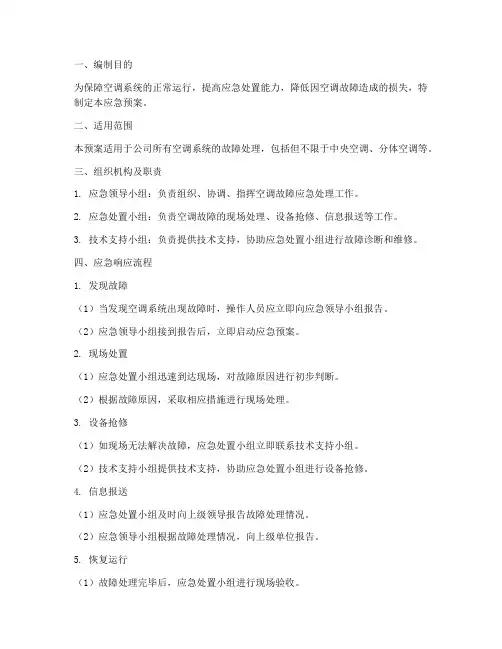 一、编制目的

为保障空调系统的正常运行，提高应急处置能力，降低因空调故障造成的损失，特制定本应急预案。

二、适用范围

本预案适用于公司所有空调系统的故障处理，包括但不限于中央空调、分体空调等。

三、组织机构及职责

1. 应急领导小组：负责组织、协调、指挥空调故障应急处理工作。

2. 应急处置小组：负责空调故障的现场处理、设备抢修、信息报送等工作。

3. 技术支持小组：负责提供技术支持，协助应急处置小组进行故障诊断和维修。

四、应急响应流程

1. 发现故障

（1）当发现空调系统出现故障时，操作人员应立即向应急领导小组报告。

（2）应急领导小组接到报告后，立即启动应急预案。

2. 现场处置

（1）应急处置小组迅速到达现场，对故障原因进行初步判断。

（2）根据故障原因，采取相应措施进行现场处理。

3. 设备抢修

（1）如现场无法解决故障，应急处置小组立即联系技术支持小组。

（2）技术支持小组提供技术支持，协助应急处置小组进行设备抢修。

4. 信息报送

（1）应急处置小组及时向上级领导报告故障处理情况。

（2）应急领导小组根据故障处理情况，向上级单位报告。

5. 恢复运行

（1）故障处理完毕后，应急处置小组进行现场验收。